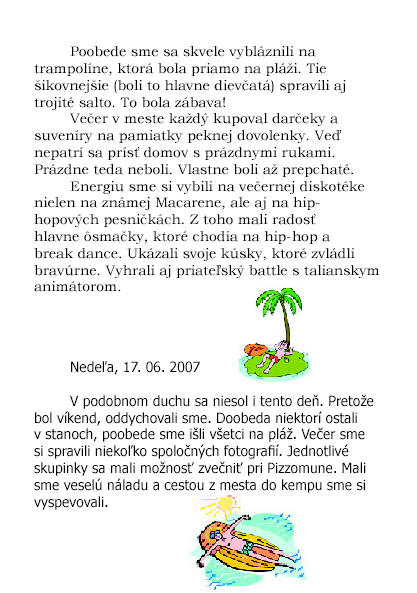 Poobede sme sa skvele vybláznili na trampolíne, ktorá bola priamo na pláži. Tie šikovnejšie (boli to hlavne dievčatá) spravili aj trojité salto. To bola zábava!

Večer v meste každý kupoval darčeky a suveníry na pamiatky peknej dovolenky. Veď nepatrí sa prísť domov s prázdnymi rukami. Prázdne teda neboli. Vlastne boli až prepchaté.

Energiu sme si vybili na večernej diskotéke nielen na známej Macarene, ale aj na hip-hopových pesničkách. Z toho mali radosť hlavne ôsmačky, ktoré chodia na hip-hop a break dance. Ukázali svoje kúsky, ktoré zvládli bravúrne. Vyhrali aj priateľský battle s talianskym animátorom.

Nedeľa, 17. 06. 2007

V podobnom duchu sa niesol i tento deň. Pretože bol víkend, oddychovali sme. Doobeda niektorí ostali v stanoch, poobede sme išli všetci na pláž. Večer sme si spravili niekoľko spoločných fotografií. Jednotlivé skupinky sa mali možnosť zvečniť pri Pizzomune. Mali sme veselú náladu a cestou z mesta do kempu sme si vyspevovali.